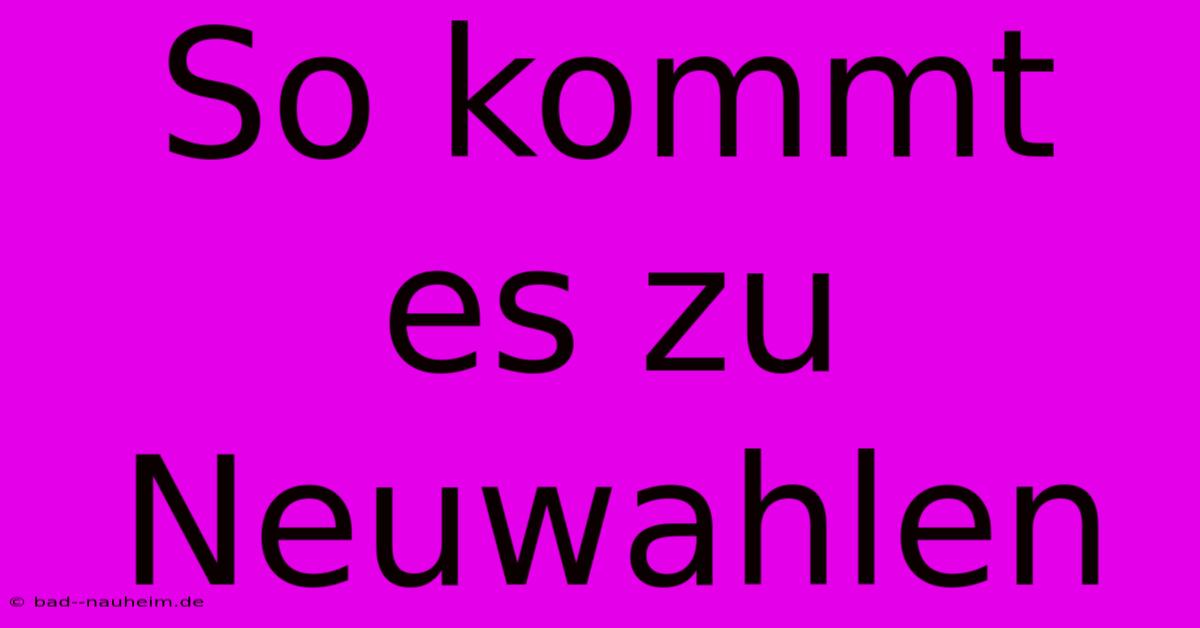 So kommt es zu Neuwahlen

© bad--nauheim.de